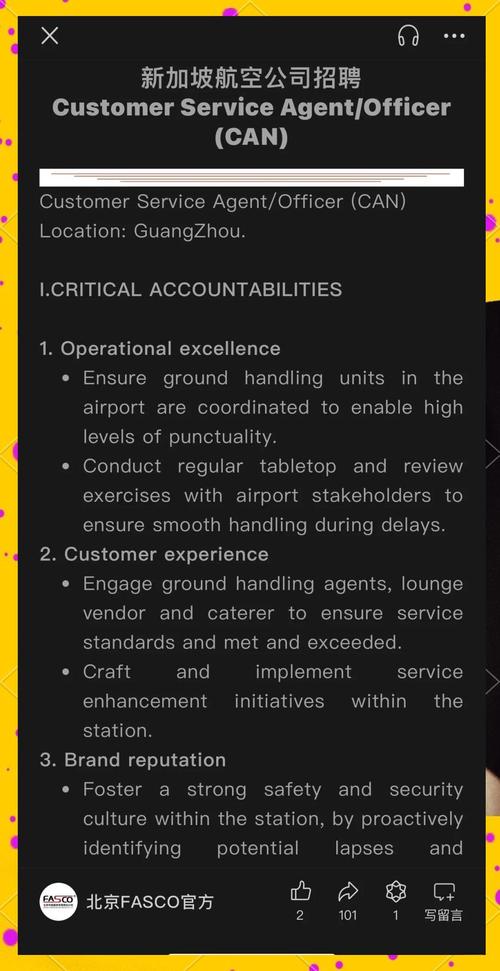 新加坡航空公司招聘
Customer Service Agent/Officer (CAN)

Customer Service Agent/Officer (CAN)
Location: GuangZhou.

I.CRITICAL ACCOUNTABILITIES

1. Operational excellence
• Ensure ground handling units in the airport are coordinated to enable high levels of punctuality.
• Conduct regular tabletop and review exercises with airport stakeholders to ensure smooth handling during delays.
2. Customer experience
• Engage ground handling agents, lounge vendor and caterer to ensure service standards and met and exceeded.
• Craft and implement service enhancement initiatives within the station.
3. Brand reputation
• Foster a strong safety and security culture within the station, by proactively identifying potential lapses and

FASCO
北京FASCO官方
2
101
1
写留言